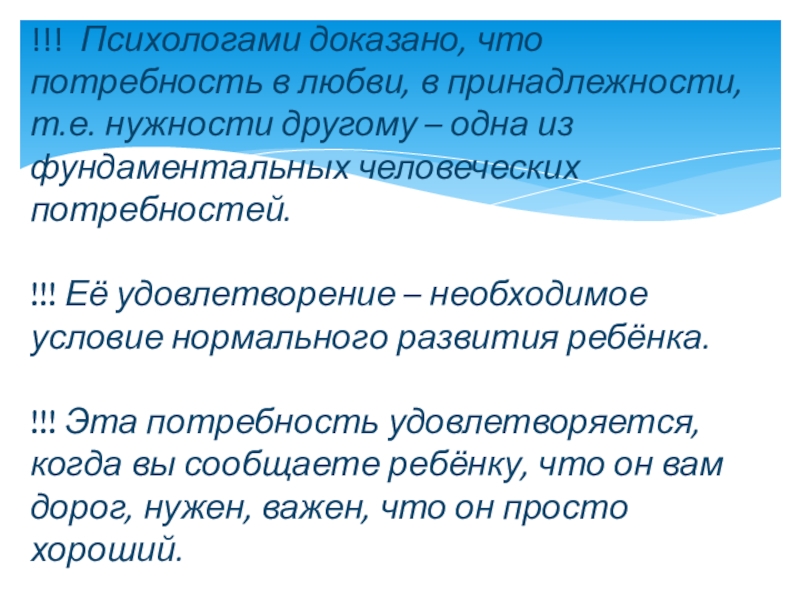 !!! Психологами доказано, что потребность в любви, в принадлежности, т.е. нужности другому – одна из фундаментальных человеческих потребностей.

!!! Её удовлетворение – необходимое условие нормального развития ребёнка.

!!! Эта потребность удовлетворяется, когда вы сообщаете ребёнку, что он вам дорог, нужен, важен, что он просто хороший.